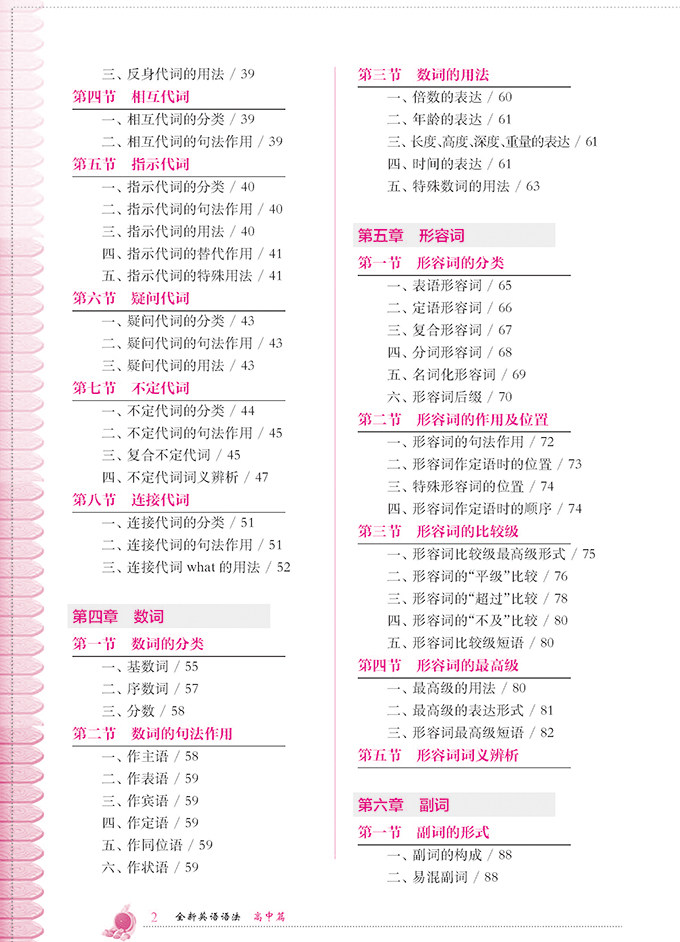 三、反身代词的用法 / 39

第四节　相互代词

一、相互代词的分类 / 39
二、相互代词的句法作用 / 39

第五节　指示代词

一、指示代词的分类 / 40
二、指示代词的句法作用 / 40
三、指示代词的用法 / 40
四、指示代词的替代作用 / 41
五、指示代词的特殊用法 / 41

第六节　疑问代词

一、疑问代词的分类 / 43
二、疑问代词的句法作用 / 43
三、疑问代词的用法 / 43

第七节　不定代词

一、不定代词的分类 / 44
二、不定代词的句法作用 / 45
三、复合不定代词 / 45
四、不定代词词义辨析 / 47

第八节　连接代词

一、连接代词的分类 / 51
二、连接代词的句法作用 / 51
三、连接代词 what 的用法 / 52

第四章　数词

第一节　数词的分类

一、基数词 / 55
二、序数词 / 57
三、分数 / 58

第二节　数词的句法作用

一、作主语 / 58
二、作表语 / 59
三、作宾语 / 59
四、作定语 / 59
五、作同位语 / 59
六、作状语 / 59

第三节　数词的用法

一、倍数的表达 / 60
二、年龄的表达 / 61
三、长度、高度、深度、重量的表达 / 61
四、时间的表达 / 61
五、特殊数词的用法 / 63

第五章　形容词

第一节　形容词的分类

一、表语形容词 / 65
二、定语形容词 / 66
三、复合形容词 / 67
四、分词形容词 / 68
五、名词化形容词 / 69
六、形容词后缀 / 70

第二节　形容词的作用及位置

一、形容词的句法作用 / 72
二、形容词作定语时的位置 / 73
三、特殊形容词的位置 / 74
四、形容词作定语时的顺序 / 74

第三节　形容词的比较级

一、形容词比较级最高级形式 / 75
二、形容词的“平级”比较 / 76
三、形容词的“超过”比较 / 78
四、形容词的“不及”比较 / 80
五、形容词比较级短语 / 80

第四节　形容词的最高级

一、最高级的用法 / 80
二、最高级的表达形式 / 81
三、形容词最高级短语 / 82

第五节　形容词词义辨析

第六章　副词

第一节　副词的形式

一、副词的构成 / 88
二、易混副词 / 88

2　全新英语语法　高中篇